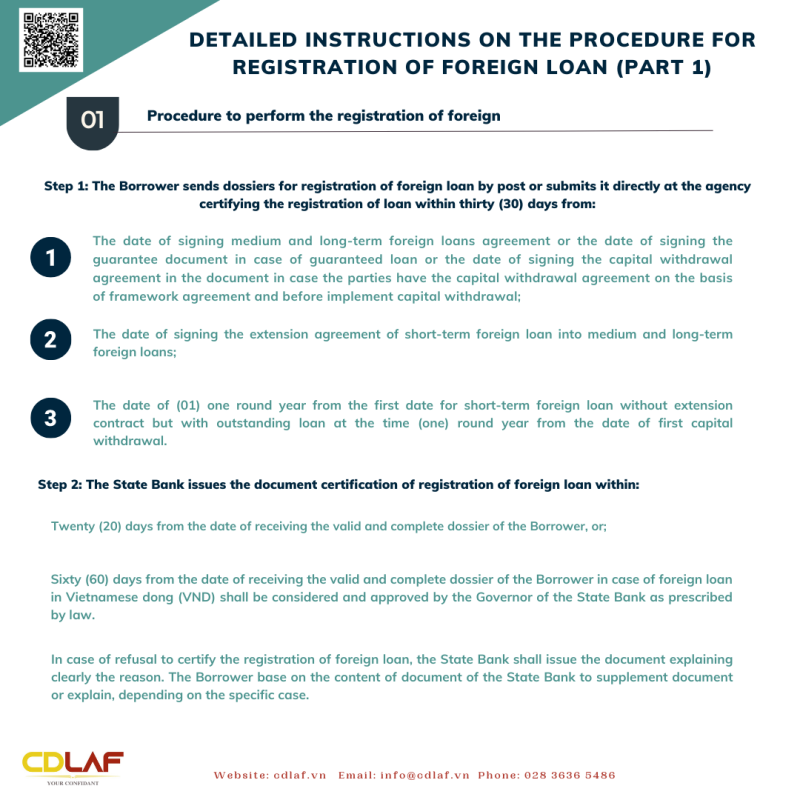 DETAILED INSTRUCTIONS ON THE PROCEDURE FOR REGISTRATION OF FOREIGN LOAN (PART 1)

01

Procedure to perform the registration of foreign

Step 1: The Borrower sends dossiers for registration of foreign loan by post or submits it directly at the agency certifying the registration of loan within thirty (30) days from:

1

The date of signing medium and long-term foreign loans agreement or the date of signing the guarantee document in case of guaranteed loan or the date of signing the capital withdrawal agreement in the document in case the parties have the capital withdrawal agreement on the basis of framework agreement and before implement capital withdrawal;

2

The date of signing the extension agreement of short-term foreign loan into medium and long-term foreign loans;

3

The date of (01) one round year from the first date for short-term foreign loan without extension contract but with outstanding loan at the time (one) round year from the date of first capital withdrawal.

Step 2: The State Bank issues the document certification of registration of foreign loan within:

Twenty (20) days from the date of receiving the valid and complete dossier of the Borrower, or;

Sixty (60) days from the date of receiving the valid and complete dossier of the Borrower in case of foreign loan in Vietnamese dong (VND) shall be considered and approved by the Governor of the State Bank as prescribed by law.

In case of refusal to certify the registration of foreign loan, the State Bank shall issue the document explaining clearly the reason. The Borrower base on the content of document of the State Bank to supplement document or explain, depending on the specific case.

CDLAF
YOUR CONFIDANT

Website: cdlaf.vn Email: info@cdlaf.vn Phone: 028 3636 5486